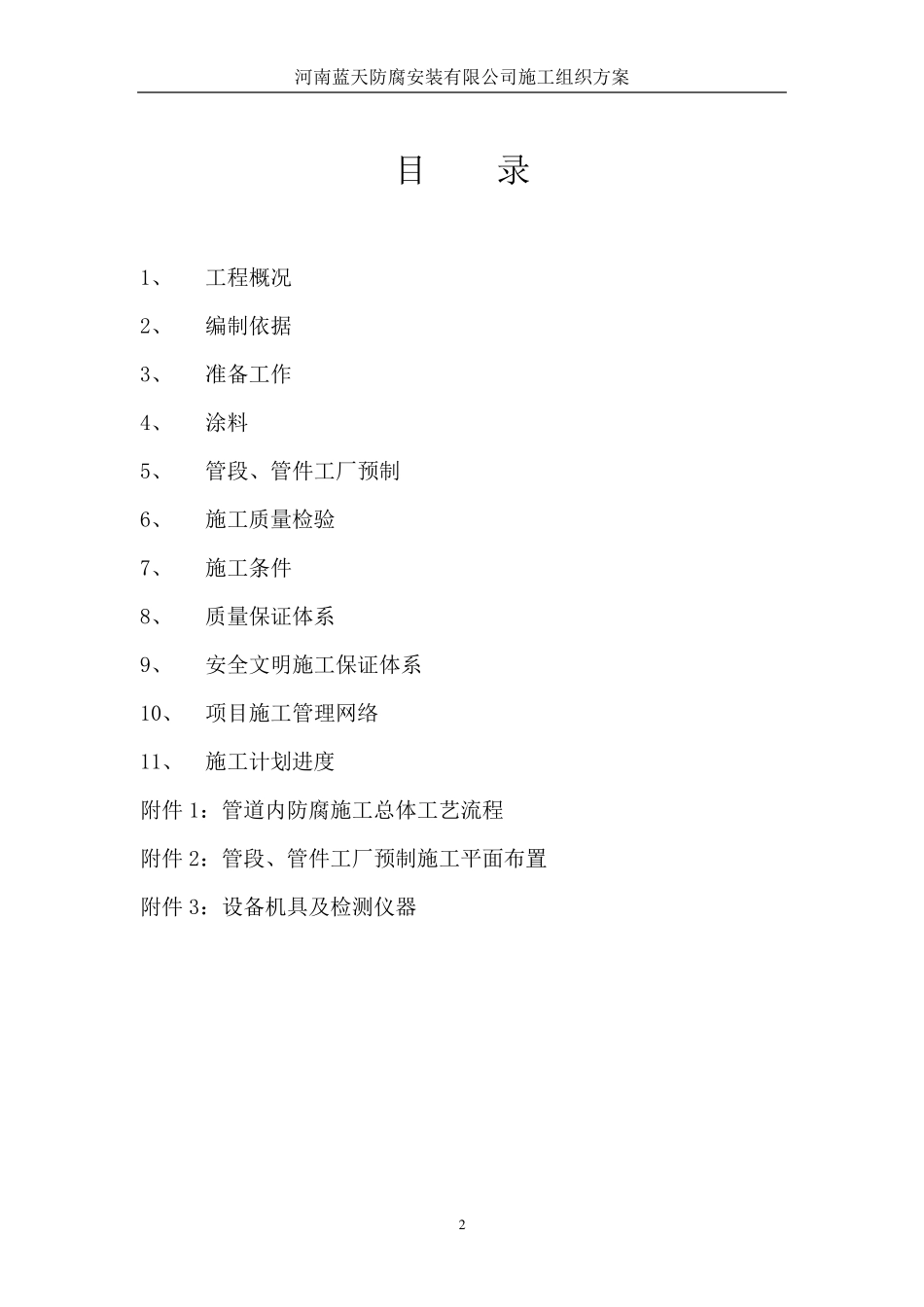 河南蓝天防腐安装有限公司施工组织方案

目　　录

1、　工程概况

2、　编制依据

3、　准备工作

4、　涂料

5、　管段、管件工厂预制

6、　施工质量检验

7、　施工条件

8、　质量保证体系

9、　安全文明施工保证体系

10、　项目施工管理网络

11、　施工计划进度

附件 1：管道内防腐施工总体工艺流程

附件 2：管段、管件工厂预制施工平面布置

附件 3：设备机具及检测仪器

2